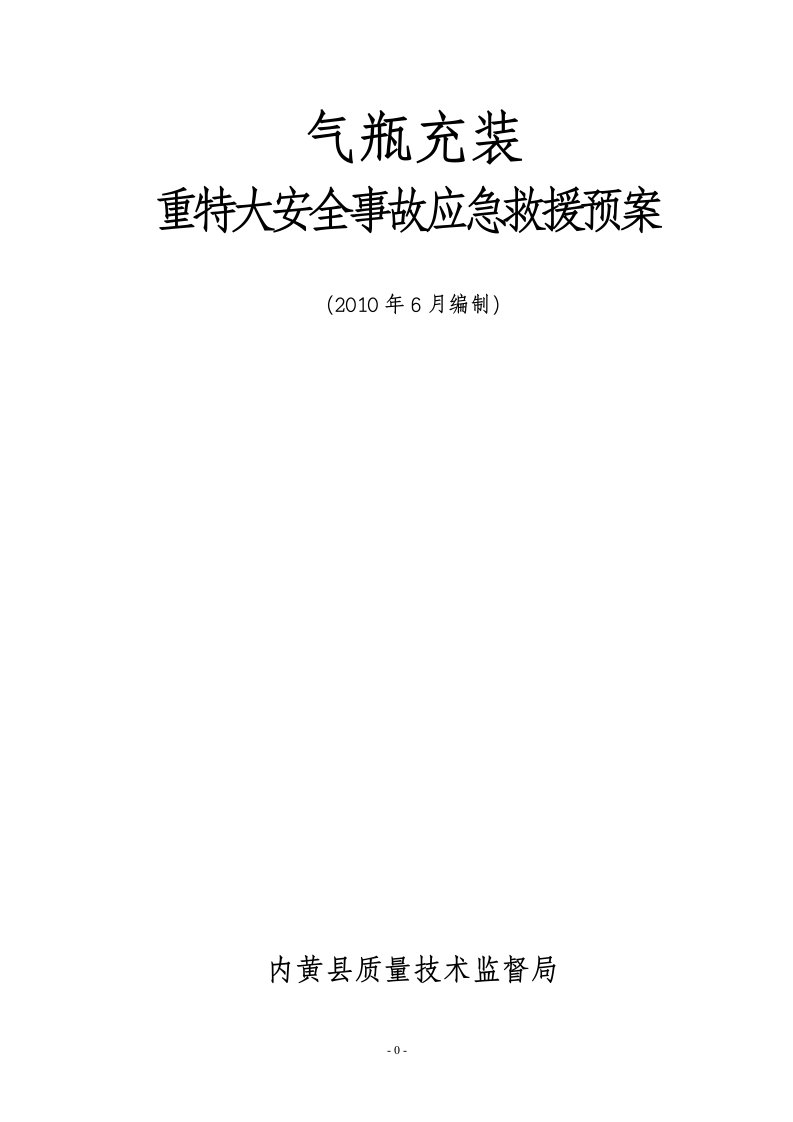 气瓶充装

重特大安全事故应急救援预案

(2010 年 6 月编制)

内黄县质量技术监督局

- 0 -